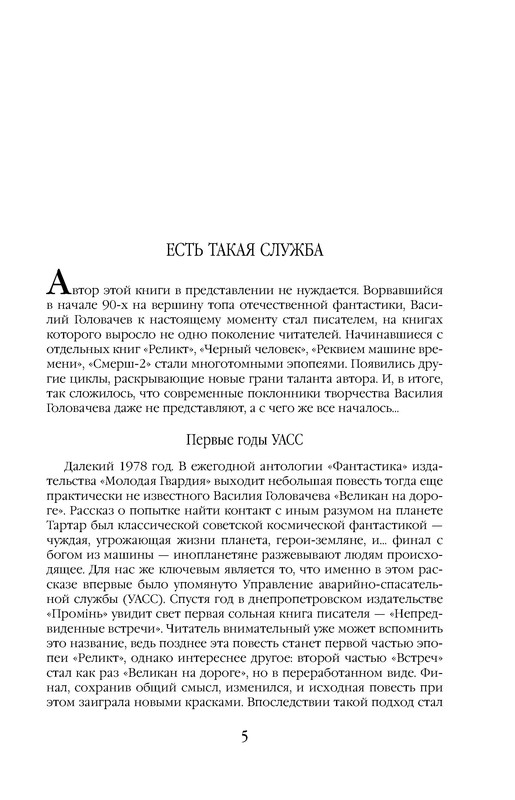 ЕСТЬ ТАКАЯ СЛУЖБА

Автор этой книги в представлении не нуждается. Ворвавшийся в начале 90-х на вершину топа отечественной фантастики, Василий Головачев к настоящему моменту стал писателем, на книгах которого выросло не одно поколение читателей. Начинавшиеся с отдельных книг «Реликт», «Черный человек», «Реквием машине времени», «Смерш-2» стали многотомными эпопеями. Появились другие циклы, раскрывающие новые грани таланта автора. И, в итоге, так сложилось, что современные поклонники творчества Василия Головачева даже не представляют, а с чего же все началось...

Первые годы УАСС

Далекий 1978 год. В ежегодной антологии «Фантастика» издательства «Молодая Гвардия» выходит небольшая повесть тогда еще практически не известного Василия Головачева «Великан на дороге». Рассказ о попытке найти контакт с иным разумом на планете Тартар был классической советской космической фантастикой — чуждая, угрожающая жизни планета, герои-земляне, и... финал с богом из машины — инопланетяне разжевывают людям происходящее. Для нас же ключевым является то, что именно в этом рассказе впервые было упомянуто Управление аварийно-спасательной службы (УАСС). Спустя год в днепропетровском издательстве «Промінь» увидит свет первая сольная книга писателя — «Непредвиденные встречи». Читатель внимательный уже может вспомнить это название, ведь позднее эта повесть станет первой частью эпопеи «Реликт», однако интереснее другое: второй частью «Встреч» стал как раз «Великан на дороге», но в переработанном виде. Финал, сохранив общий смысл, изменился, и исходная повесть при этом заиграла новыми красками. Впоследствии такой подход стал

5